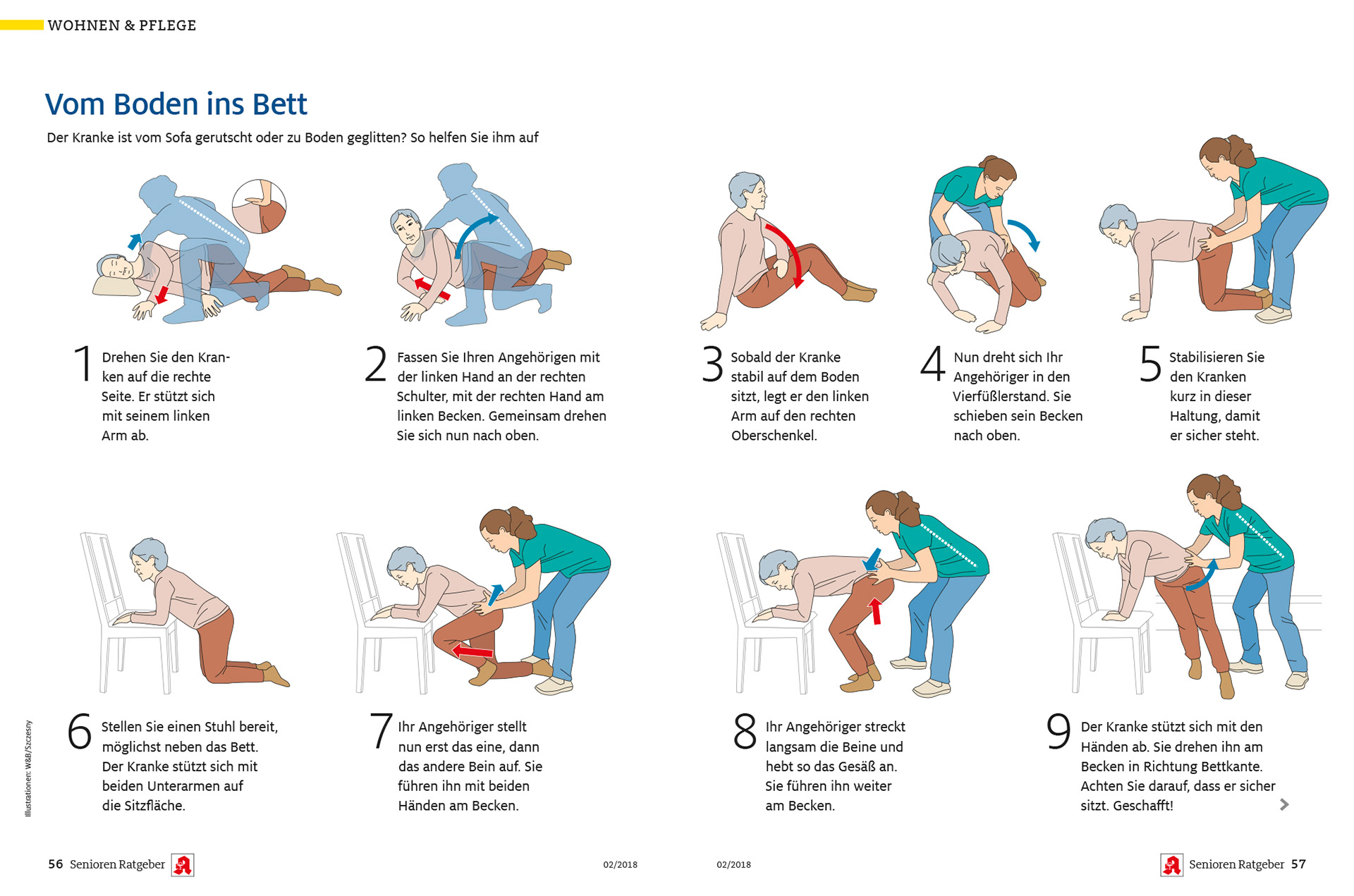 WOHNEN & PFLEGE

Vom Boden ins Bett

Der Kranke ist vom Sofa gerutscht oder zu Boden geglitten? So helfen Sie ihm auf

1 Drehen Sie den Kranken auf die rechte Seite. Er stützt sich mit seinem linken Arm ab.

2 Fassen Sie Ihren Angehörigen mit der linken Hand an der rechten Schulter, mit der rechten Hand am linken Becken. Gemeinsam drehen Sie sich nun nach oben.

3 Sobald der Kranke stabil auf dem Boden sitzt, legt er den linken Arm auf den rechten Oberschenkel.

4 Nun dreht sich Ihr Angehöriger in den Vierfüßlerstand. Sie schieben sein Becken nach oben.

5 Stabilisieren Sie den Kranken kurz in dieser Haltung, damit er sicher steht.

6 Stellen Sie einen Stuhl bereit, möglichst neben das Bett. Der Kranke stützt sich mit beiden Unterarmen auf die Sitzfläche.

7 Ihr Angehöriger stellt nun erst das eine, dann das andere Bein auf. Sie führen ihn mit beiden Händen am Becken.

8 Ihr Angehöriger streckt langsam die Beine und hebt so das Gesäß an. Sie führen ihn weiter am Becken.

9 Der Kranke stützt sich mit den Händen ab. Sie drehen ihn am Becken in Richtung Bettkante. Achten Sie darauf, dass er sicher sitzt. Geschafft!

Illustrationen: W&B/Szczesny

56 Senioren Ratgeber 02/2018 02/2018 Senioren Ratgeber 57